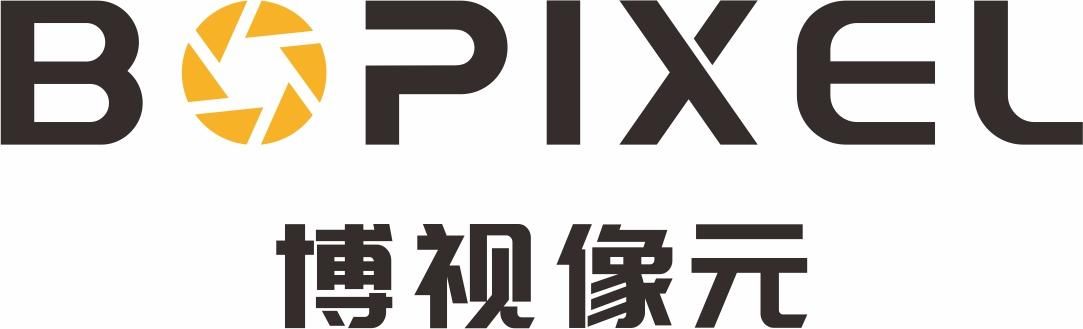 BOPIXEL
博视像元